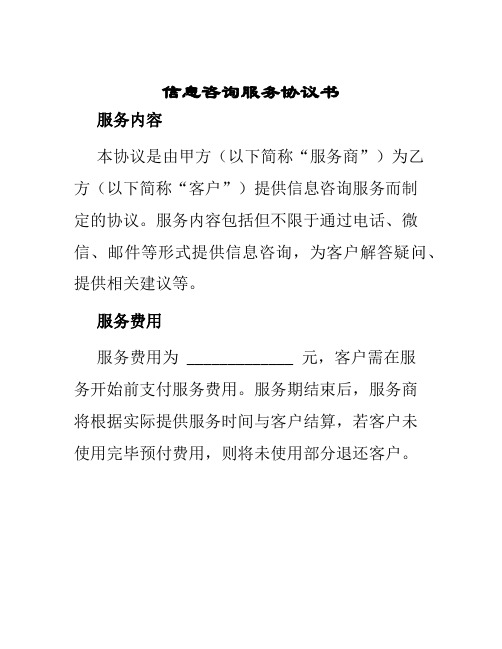 信息咨询服务协议书

服务内容

本协议是由甲方（以下简称“服务商”）为乙方（以下简称“客户”）提供信息咨询服务而制定的协议。服务内容包括但不限于通过电话、微信、邮件等形式提供信息咨询，为客户解答疑问、提供相关建议等。

服务费用

服务费用为 ____________ 元，客户需在服务开始前支付服务费用。服务期结束后，服务商将根据实际提供服务时间与客户结算，若客户未使用完毕预付费用，则将未使用部分退还客户。